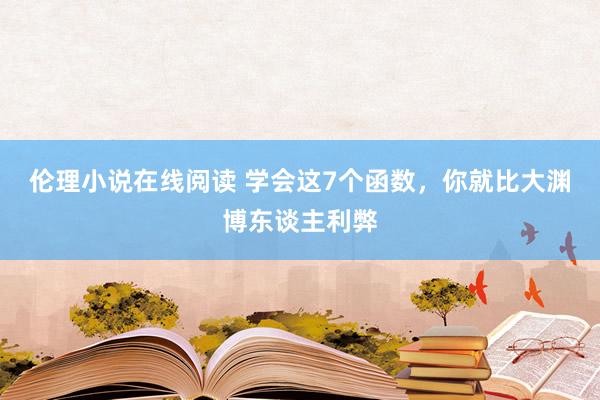 伦理小说在线阅读 学会这7个函数，你就比大渊博东谈主利弊